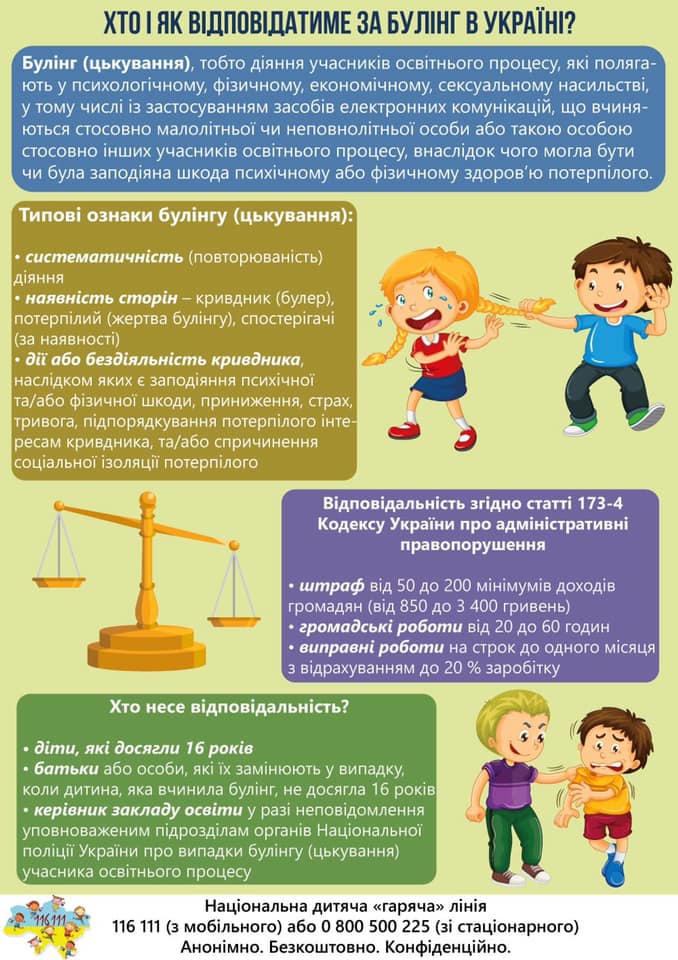 ХТО І ЯК ВІДПОВІДАТИМЕ ЗА БУЛІНГ В УКРАЇНІ?

Булінг (цькування), тобто діяння учасників освітнього процесу, які полягають у психологічному, фізичному, економічному, сексуальному насильстві, у тому числі із застосуванням засобів електронних комунікацій, що вчиняються стосовно малолітньої чи неповнолітньої особи або такою особою стосовно інших учасників освітнього процесу, внаслідок чого могла бути чи була заподіяна шкода психічному або фізичному здоров'ю потерпілого.

Типові ознаки булінгу (цькування):

• систематичність (повторюваність) діяння
• наявність сторін – кривдник (булер), потерпілий (жертва булінгу), спостерігачі (за наявності)
• дії або бездіяльність кривдника, наслідком яких є заподіяння психічної та/або фізичної шкоди, приниження, страх, тривога, підпорядкування потерпілого інтересам кривдника, та/або спричинення соціальної ізоляції потерпілого

Відповідальність згідно статті 173-4 Кодексу України про адміністративні правопорушення

• штраф від 50 до 200 мінімумів доходів громадян (від 850 до 3 400 гривень)
• громадські роботи від 20 до 60 годин
• виправні роботи на строк до одного місяця з відрахуванням до 20 % заробітку

Хто несе відповідальність?

• діти, які досягли 16 років
• батьки або особи, які їх замінюють у випадку, коли дитина, яка вчинила булінг, не досягла 16 років
• керівник закладу освіти у разі неповідомлення уповноваженим підрозділам органів Національної поліції України про випадки булінгу (цькування) учасника освітнього процесу

116 111

Національна дитяча «гаряча» лінія
116 111 (з мобільного) або 0 800 500 225 (зі стаціонарного)
Анонімно. Безкоштовно. Конфіденційно.